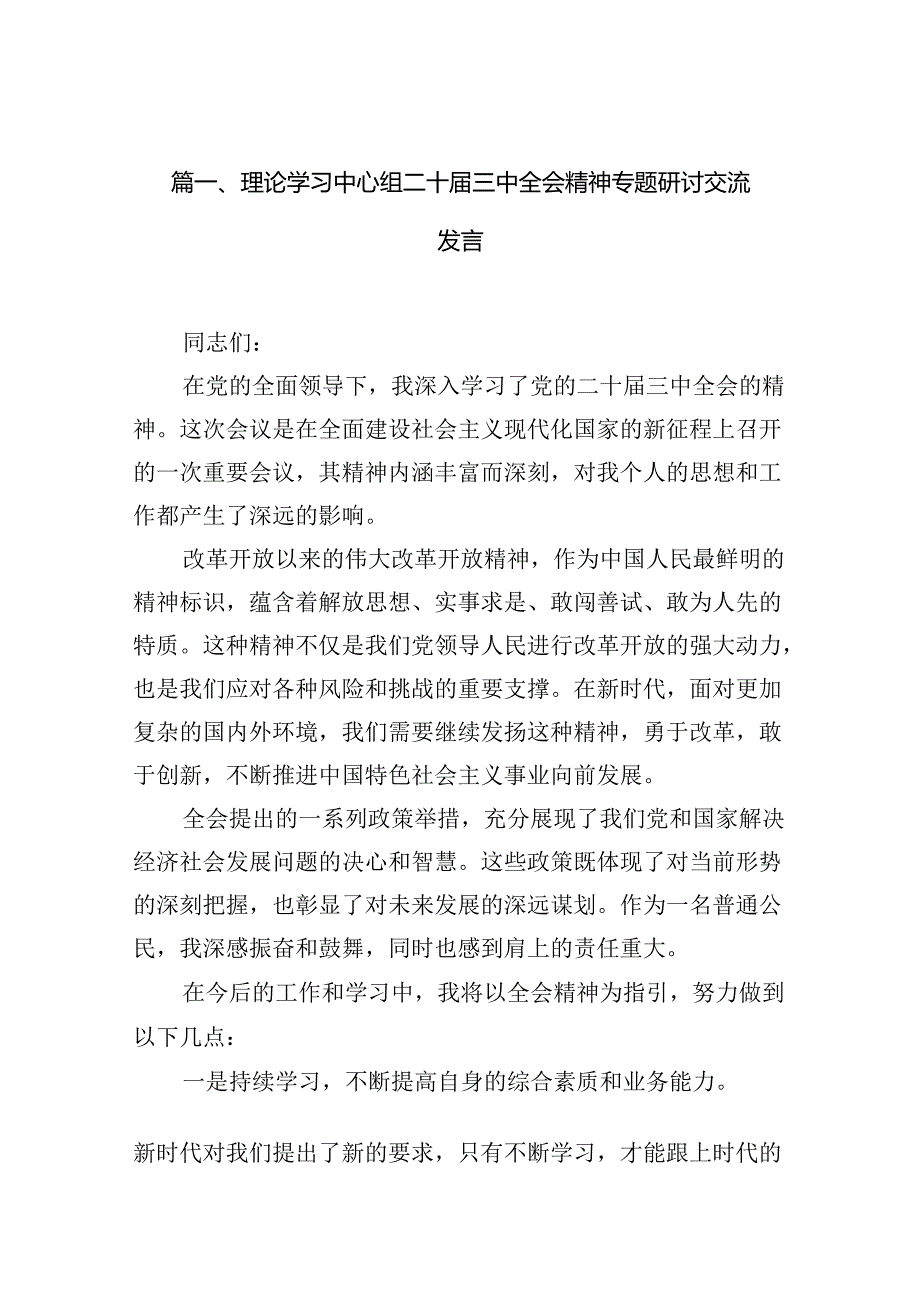 篇一、理论学习中心组二十届三中全会精神专题研讨交流发言

同志们：

在党的全面领导下，我深入学习了党的二十届三中全会的精神。这次会议是在全面建设社会主义现代化国家的新征程上召开的一次重要会议，其精神内涵丰富而深刻，对我个人的思想和工作都产生了深远的影响。

改革开放以来的伟大改革开放精神，作为中国人民最鲜明的精神标识，蕴含着解放思想、实事求是、敢闯善试、敢为人先的特质。这种精神不仅是我们党领导人民进行改革开放的强大动力，也是我们应对各种风险和挑战的重要支撑。在新时代，面对更加复杂的国内外环境，我们需要继续发扬这种精神，勇于改革，敢于创新，不断推进中国特色社会主义事业向前发展。

全会提出的一系列政策举措，充分展现了我们党和国家解决经济社会发展问题的决心和智慧。这些政策既体现了对当前形势的深刻把握，也彰显了对未来发展的深远谋划。作为一名普通公民，我深感振奋和鼓舞，同时也感到肩上的责任重大。

在今后的工作和学习中，我将以全会精神为指引，努力做到以下几点：

一是持续学习，不断提高自身的综合素质和业务能力。

新时代对我们提出了新的要求，只有不断学习，才能跟上时代的